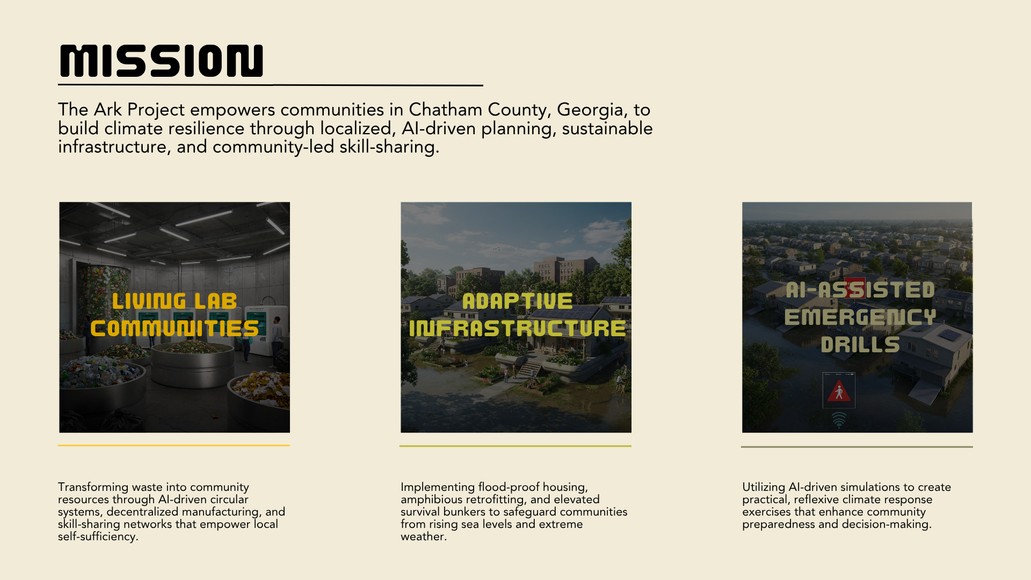 MISSION

The Ark Project empowers communities in Chatham County, Georgia, to build climate resilience through localized, AI-driven planning, sustainable infrastructure, and community-led skill-sharing.

LIVING LAB COMMUNITIES

Transforming waste into community resources through AI-driven circular systems, decentralized manufacturing, and skill-sharing networks that empower local self-sufficiency.

ADAPTIVE INFRASTRUCTURE

Implementing flood-proof housing, amphibious retrofitting, and elevated survival bunkers to safeguard communities from rising sea levels and extreme weather.

AI-ASSISTED EMERGENCY DRILLS

Utilizing AI-driven simulations to create practical, reflexive climate response exercises that enhance community preparedness and decision-making.